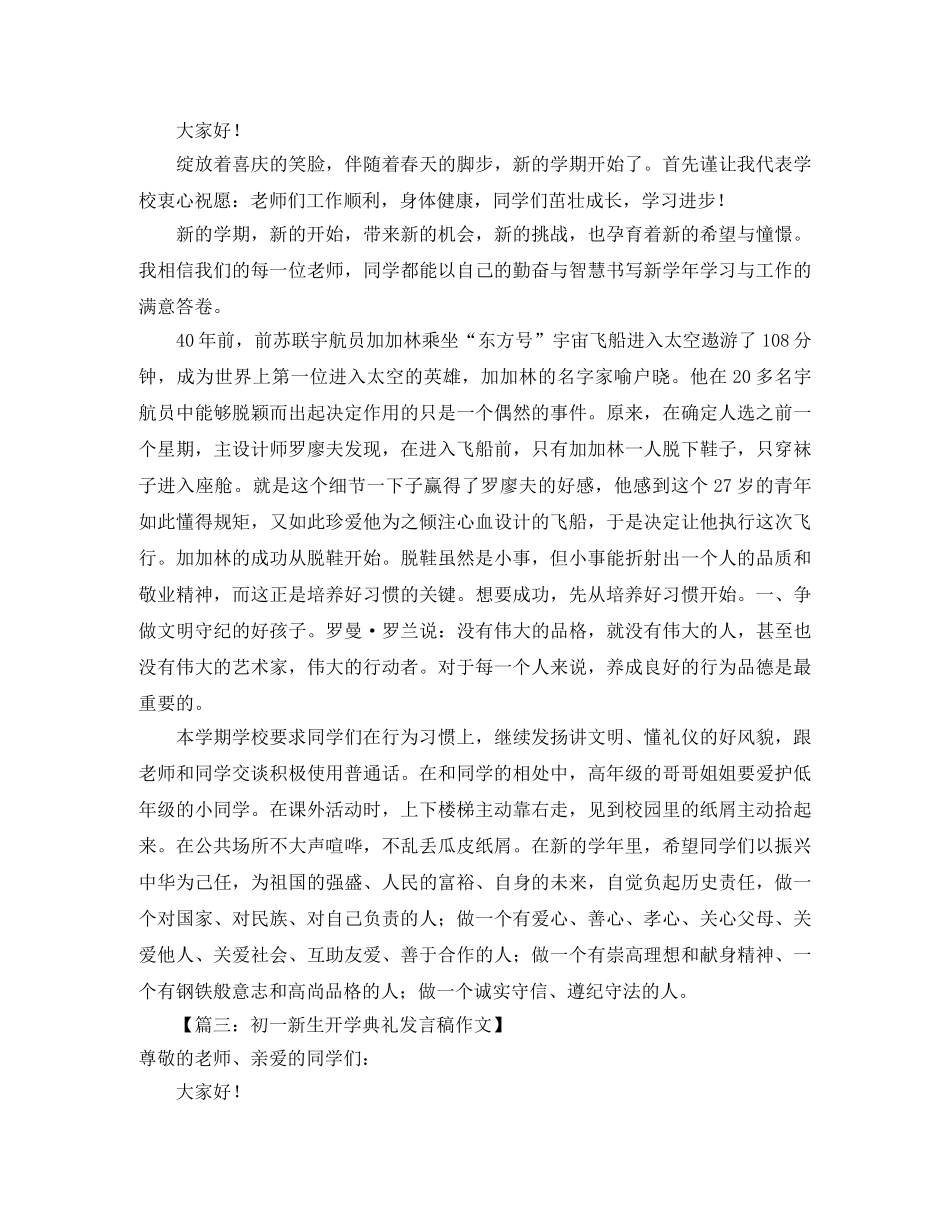 大家好！

绽放着喜庆的笑脸，伴随着春天的脚步，新的学期开始了。首先谨让我代表学校衷心祝愿：老师们工作顺利，身体健康，同学们茁壮成长，学习进步！

新的学期，新的开始，带来新的机会，新的挑战，也孕育着新的希望与憧憬。我相信我们的每一位老师，同学都能以自己的勤奋与智慧书写新学年学习与工作的满意答卷。

40年前，前苏联宇航员加加林乘坐“东方号”宇宙飞船进入太空遨游了108分钟，成为世界上第一位进入太空的英雄，加加林的名字家喻户晓。他在20多名宇航员中能够脱颖而出起决定作用的只是一个偶然的事件。原来，在确定人选之前一个星期，主设计师罗廖夫发现，在进入飞船前，只有加加林一人脱下鞋子，只穿袜子进入座舱。就是这个细节一下子赢得了罗廖夫的好感，他感到这个27岁的青年如此懂得规矩，又如此珍爱他为之倾注心血设计的飞船，于是决定让他执行这次飞行。加加林的成功从脱鞋开始。脱鞋虽然是小事，但小事能折射出一个人的品质和敬业精神，而这正是培养好习惯的关键。想要成功，先从培养好习惯开始。一、争做文明守纪的好孩子。罗曼·罗兰说：没有伟大的品格，就没有伟大的人，甚至也没有伟大的艺术家，伟大的行动者。对于每一个人来说，养成良好的行为品德是最重要的。

本学期学校要求同学们在行为习惯上，继续发扬讲文明、懂礼仪的好风貌，跟老师和同学交谈积极使用普通话。在和同学的相处中，高年级的哥哥姐姐要爱护低年级的小同学。在课外活动时，上下楼梯主动靠右走，见到校园里的纸屑主动拾起来。在公共场所不大声喧哗，不乱丢瓜皮纸屑。在新的学年里，希望同学们以振兴中华为己任，为祖国的强盛、人民的富裕、自身的未来，自觉负起历史责任，做一个对国家、对民族、对自己负责的人；做一个有爱心、善心、孝心、关心父母、关爱他人、关爱社会、互助友爱、善于合作的人；做一个有崇高理想和献身精神、一个有钢铁般意志和高尚品格的人；做一个诚实守信、遵纪守法的人。

【篇三：初一新生开学典礼发言稿作文】
尊敬的老师、亲爱的同学们：

大家好！